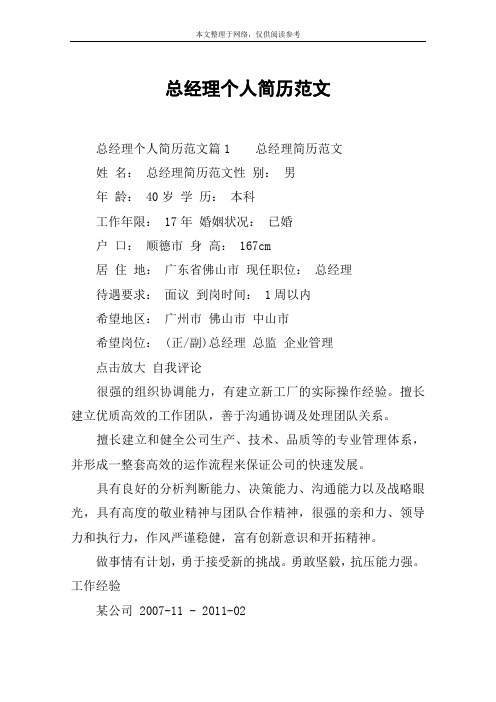 本文整理于网络，仅供阅读参考

总经理个人简历范文

总经理个人简历范文篇1　　总经理简历范文

姓 名：　总经理简历范文性 别：　男

年 龄：　40岁 学 历：　本科

工作年限：　17年 婚姻状况：　已婚

户 口：　顺德市 身 高：　167cm

居 住 地：　广东省佛山市 现任职位：　总经理

待遇要求：　面议 到岗时间：　1周以内

希望地区：　广州市 佛山市 中山市

希望岗位：　(正/副)总经理 总监 企业管理

点击放大 自我评论

很强的组织协调能力，有建立新工厂的实际操作经验。擅长建立优质高效的工作团队，善于沟通协调及处理团队关系。

擅长建立和健全公司生产、技术、品质等的专业管理体系，并形成一整套高效的运作流程来保证公司的快速发展。

具有良好的分析判断能力、决策能力、沟通能力以及战略眼光，具有高度的敬业精神与团队合作精神，很强的亲和力、领导力和执行力，作风严谨稳健，富有创新意识和开拓精神。

做事情有计划，勇于接受新的挑战。勇敢坚毅，抗压能力强。

工作经验

某公司 2007-11 - 2011-02